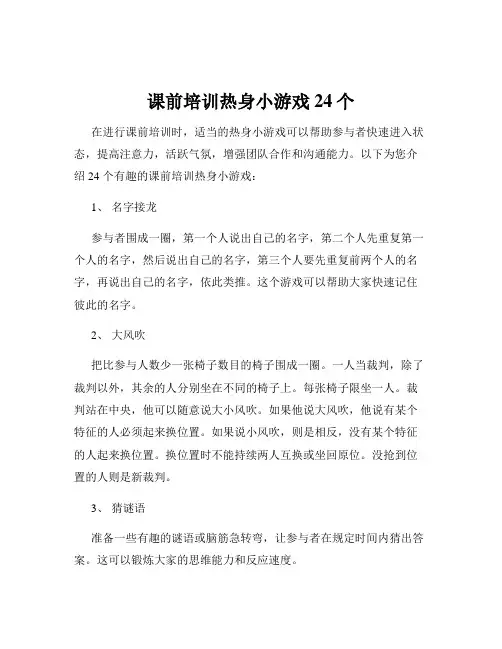 课前培训热身小游戏 24 个

在进行课前培训时，适当的热身小游戏可以帮助参与者快速进入状态，提高注意力，活跃气氛，增强团队合作和沟通能力。以下为您介绍 24 个有趣的课前培训热身小游戏：

1、 名字接龙

参与者围成一圈，第一个人说出自己的名字，第二个人先重复第一个人的名字，然后说出自己的名字，第三个人要先重复前两个人的名字，再说出自己的名字，依此类推。这个游戏可以帮助大家快速记住彼此的名字。

2、 大风吹

把比参与人数少一张椅子数目的椅子围成一圈。一人当裁判，除了裁判以外，其余的人分别坐在不同的椅子上。每张椅子限坐一人。裁判站在中央，他可以随意说大小风吹。如果他说大风吹，他说有某个特征的人必须起来换位置。如果说小风吹，则是相反，没有某个特征的人起来换位置。换位置时不能持续两人互换或坐回原位。没抢到位置的人则是新裁判。

3、 猜谜语

准备一些有趣的谜语或脑筋急转弯，让参与者在规定时间内猜出答案。这可以锻炼大家的思维能力和反应速度。